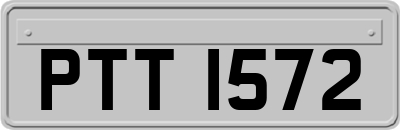 PTT 1572